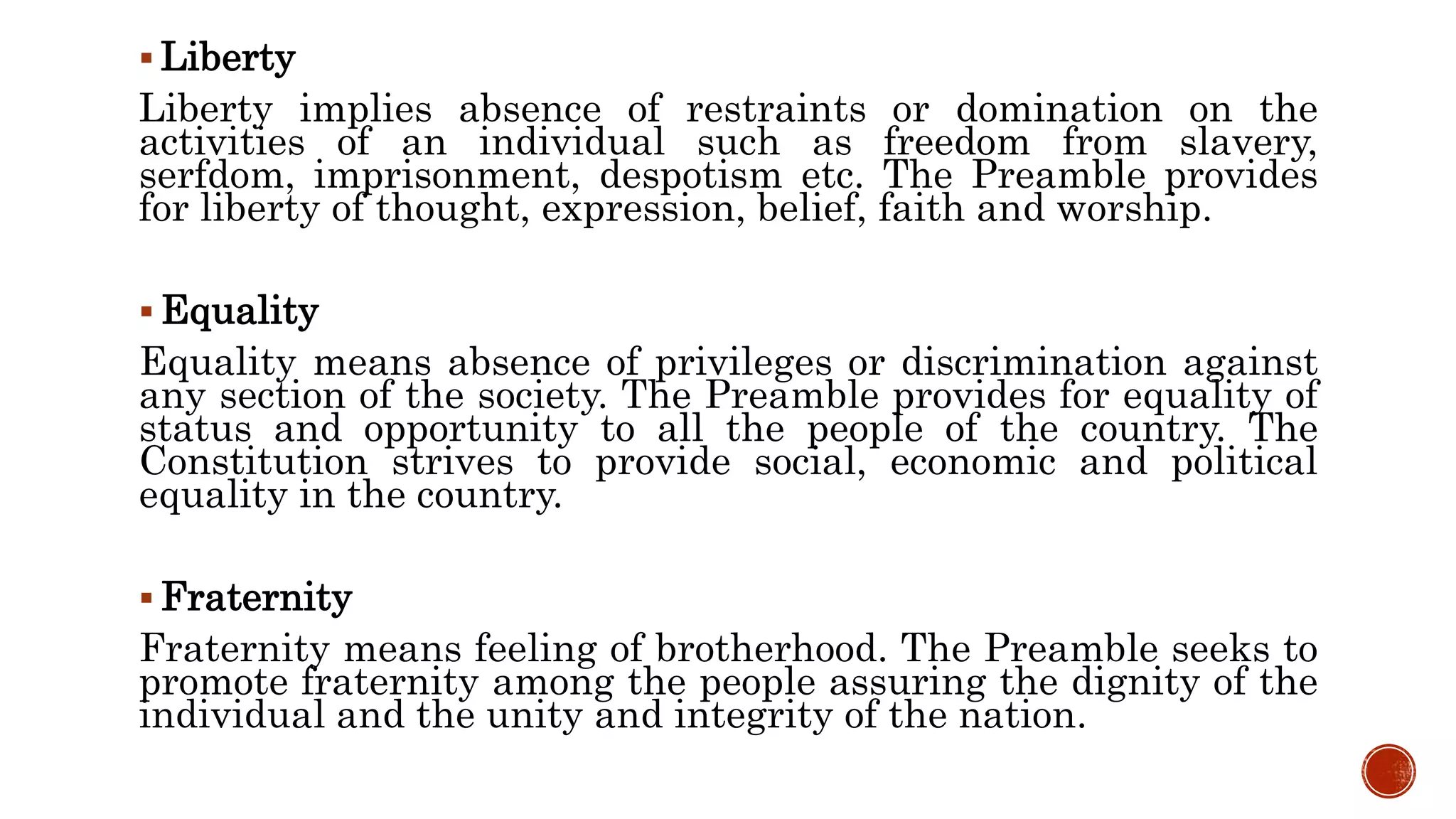 ▪ Liberty

Liberty implies absence of restraints or domination on the activities of an individual such as freedom from slavery, serfdom, imprisonment, despotism etc. The Preamble provides for liberty of thought, expression, belief, faith and worship.

▪ Equality

Equality means absence of privileges or discrimination against any section of the society. The Preamble provides for equality of status and opportunity to all the people of the country. The Constitution strives to provide social, economic and political equality in the country.

▪ Fraternity

Fraternity means feeling of brotherhood. The Preamble seeks to promote fraternity among the people assuring the dignity of the individual and the unity and integrity of the nation.